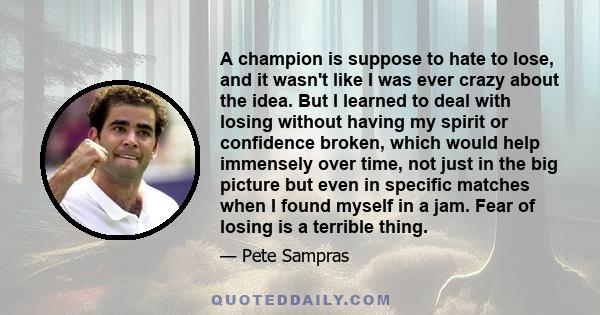 A champion is suppose to hate to lose, and it wasn't like I was ever crazy about the idea. But I learned to deal with losing without having my spirit or confidence broken, which would help immensely over time, not just in the big picture but even in specific matches when I found myself in a jam. Fear of losing is a terrible thing.

— Pete Sampras

QUOTEDDAILY.COM